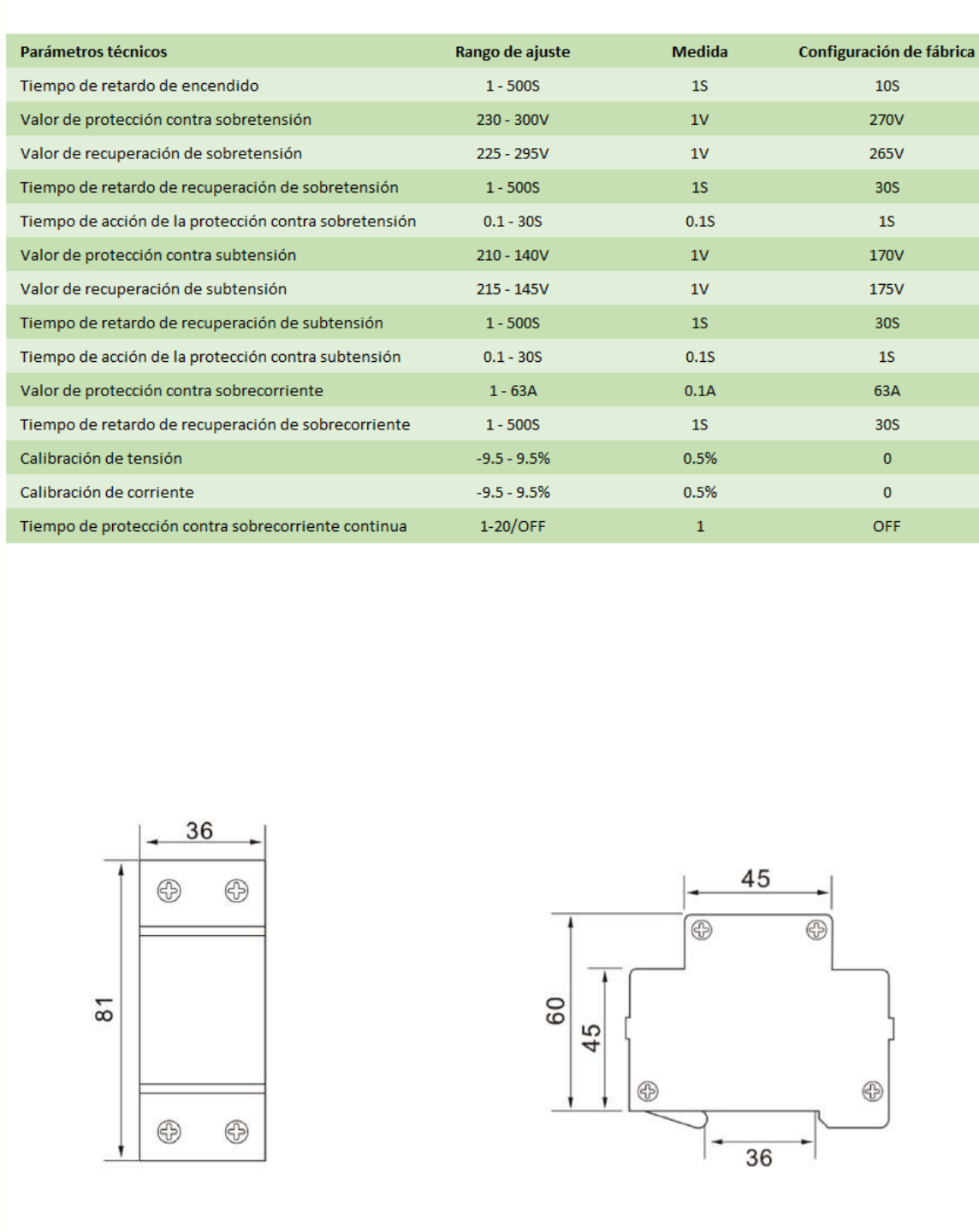 | Parámetros técnicos | Rango de ajuste | Medida | Configuración de fábrica |
|---|---|---|---|
| Tiempo de retardo de encendido | 1 - 500S | 1S | 10S |
| Valor de protección contra sobretensión | 230 - 300V | 1V | 270V |
| Valor de recuperación de sobretensión | 225 - 295V | 1V | 265V |
| Tiempo de retardo de recuperación de sobretensión | 1 - 500S | 1S | 30S |
| Tiempo de acción de la protección contra sobretensión | 0.1 - 30S | 0.1S | 1S |
| Valor de protección contra subtensión | 210 - 140V | 1V | 170V |
| Valor de recuperación de subtensión | 215 - 145V | 1V | 175V |
| Tiempo de retardo de recuperación de subtensión | 1 - 500S | 1S | 30S |
| Tiempo de acción de la protección contra subtensión | 0.1 - 30S | 0.1S | 1S |
| Valor de protección contra sobrecorriente | 1 - 63A | 0.1A | 63A |
| Tiempo de retardo de recuperación de sobrecorriente | 1 - 500S | 1S | 30S |
| Calibración de tensión | -9.5 - 9.5% | 0.5% | 0 |
| Calibración de corriente | -9.5 - 9.5% | 0.5% | 0 |
| Tiempo de protección contra sobrecorriente continua | 1-20/OFF | 1 | OFF |

36
81

45
60
45
36